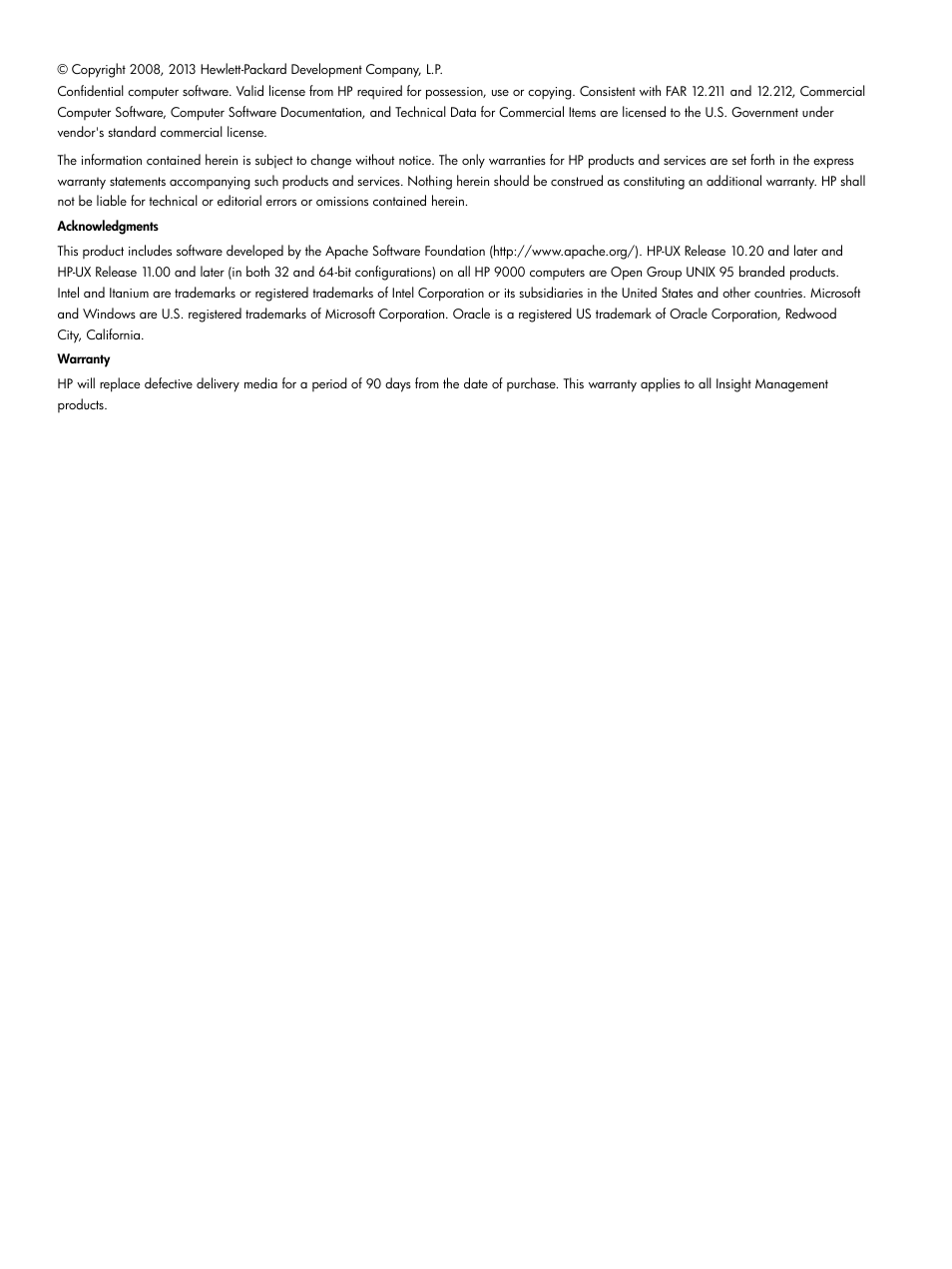 © Copyright 2008, 2013 Hewlett-Packard Development Company, L.P.

Confidential computer software. Valid license from HP required for possession, use or copying. Consistent with FAR 12.211 and 12.212, Commercial Computer Software, Computer Software Documentation, and Technical Data for Commercial Items are licensed to the U.S. Government under vendor's standard commercial license.

The information contained herein is subject to change without notice. The only warranties for HP products and services are set forth in the express warranty statements accompanying such products and services. Nothing herein should be construed as constituting an additional warranty. HP shall not be liable for technical or editorial errors or omissions contained herein.

Acknowledgments

This product includes software developed by the Apache Software Foundation (http://www.apache.org/). HP-UX Release 10.20 and later and HP-UX Release 11.00 and later (in both 32 and 64-bit configurations) on all HP 9000 computers are Open Group UNIX 95 branded products. Intel and Itanium are trademarks or registered trademarks of Intel Corporation or its subsidiaries in the United States and other countries. Microsoft and Windows are U.S. registered trademarks of Microsoft Corporation. Oracle is a registered US trademark of Oracle Corporation, Redwood City, California.

Warranty

HP will replace defective delivery media for a period of 90 days from the date of purchase. This warranty applies to all Insight Management products.